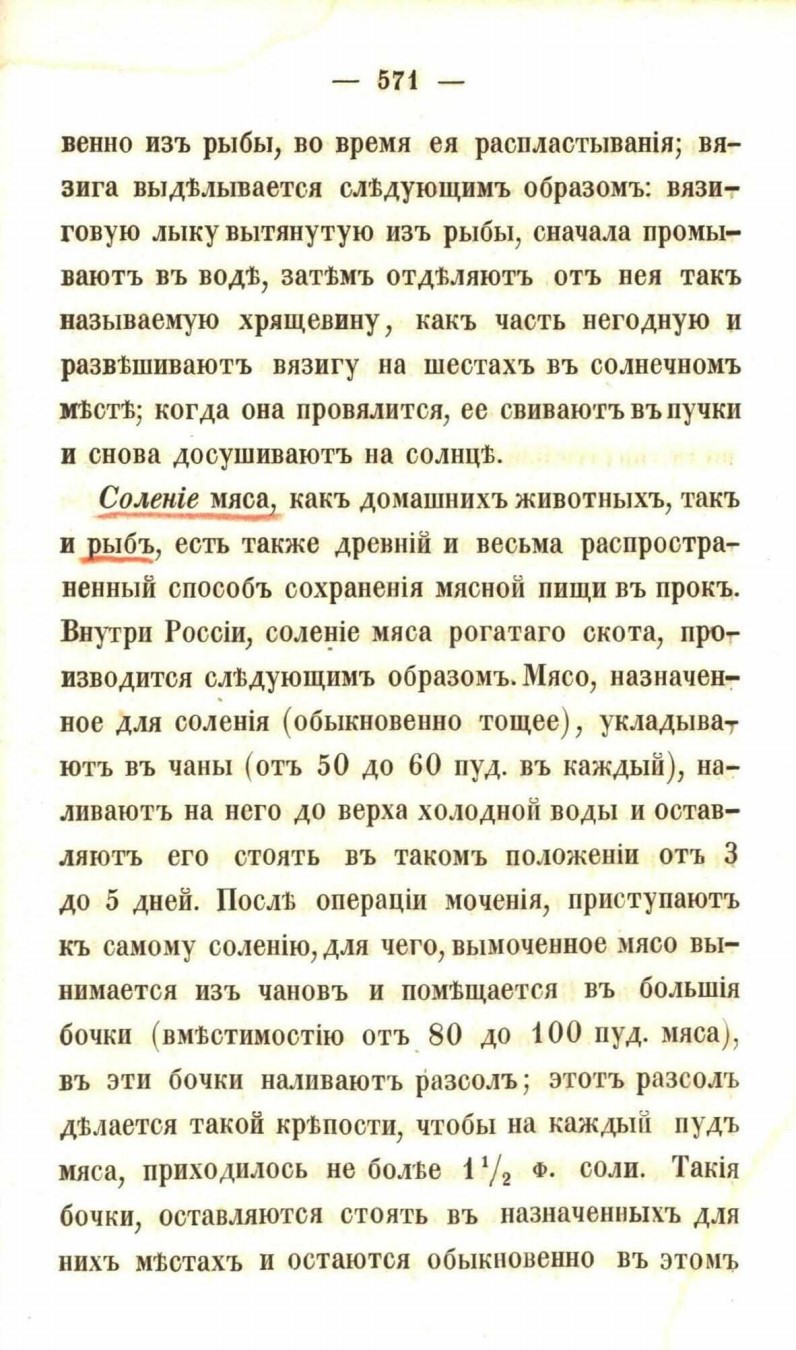 — 571 —

венно изъ рыбы, во время ея распластыванія; вязига выдѣлывается слѣдующимъ образомъ: вязиговую лыку вытянутую изъ рыбы, сначала промываютъ въ водѣ, затѣмъ отдѣляютъ отъ нея такъ называемую хрящевину, какъ часть негодную и развѣшиваютъ вязигу на шестахъ въ солнечномъ мѣстѣ; когда она провялится, ее свиваютъ въ пучки и снова досушиваютъ на солнцѣ.

Соленіе мяса, какъ домашнихъ животныхъ, такъ и рыбъ, есть также древній и весьма распространенный способъ сохраненія мясной пищи въ прокъ. Внутри Россіи, соленіе мяса рогатаго скота, производится слѣдующимъ образомъ. Мясо, назначенное для соленія (обыкновенно тощее), укладываютъ въ чаны (отъ 50 до 60 пуд. въ каждый), наливаютъ на него до верха холодной воды и оставляютъ его стоять въ такомъ положеніи отъ 3 до 5 дней. Послѣ операціи моченія, приступаютъ къ самому соленію, для чего, вымоченное мясо вынимается изъ чановъ и помѣщается въ большія бочки (вмѣстимостію отъ 80 до 100 пуд. мяса), въ эти бочки наливаютъ разсолъ; этотъ разсолъ дѣлается такой крѣпости, чтобы на каждый пудъ мяса, приходилось не болѣе $1\frac{1}{2}$ ф. соли. Такія бочки, оставляются стоять въ назначенныхъ для нихъ мѣстахъ и остаются обыкновенно въ этомъ